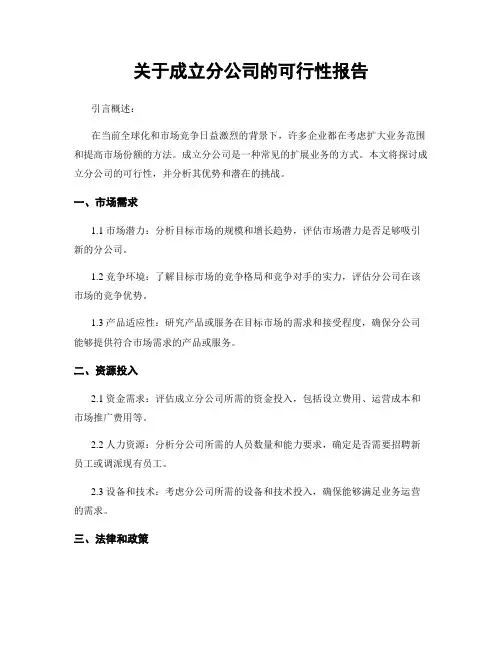 关于成立分公司的可行性报告

引言概述：

在当前全球化和市场竞争日益激烈的背景下，许多企业都在考虑扩大业务范围和提高市场份额的方法。成立分公司是一种常见的扩展业务的方式。本文将探讨成立分公司的可行性，并分析其优势和潜在的挑战。

一、市场需求

1.1 市场潜力：分析目标市场的规模和增长趋势，评估市场潜力是否足够吸引新的分公司。

1.2 竞争环境：了解目标市场的竞争格局和竞争对手的实力，评估分公司在该市场的竞争优势。

1.3 产品适应性：研究产品或服务在目标市场的需求和接受程度，确保分公司能够提供符合市场需求的产品或服务。

二、资源投入

2.1 资金需求：评估成立分公司所需的资金投入，包括设立费用、运营成本和市场推广费用等。

2.2 人力资源：分析分公司所需的人员数量和能力要求，确定是否需要招聘新员工或调派现有员工。

2.3 设备和技术：考虑分公司所需的设备和技术投入，确保能够满足业务运营的需求。

三、法律和政策